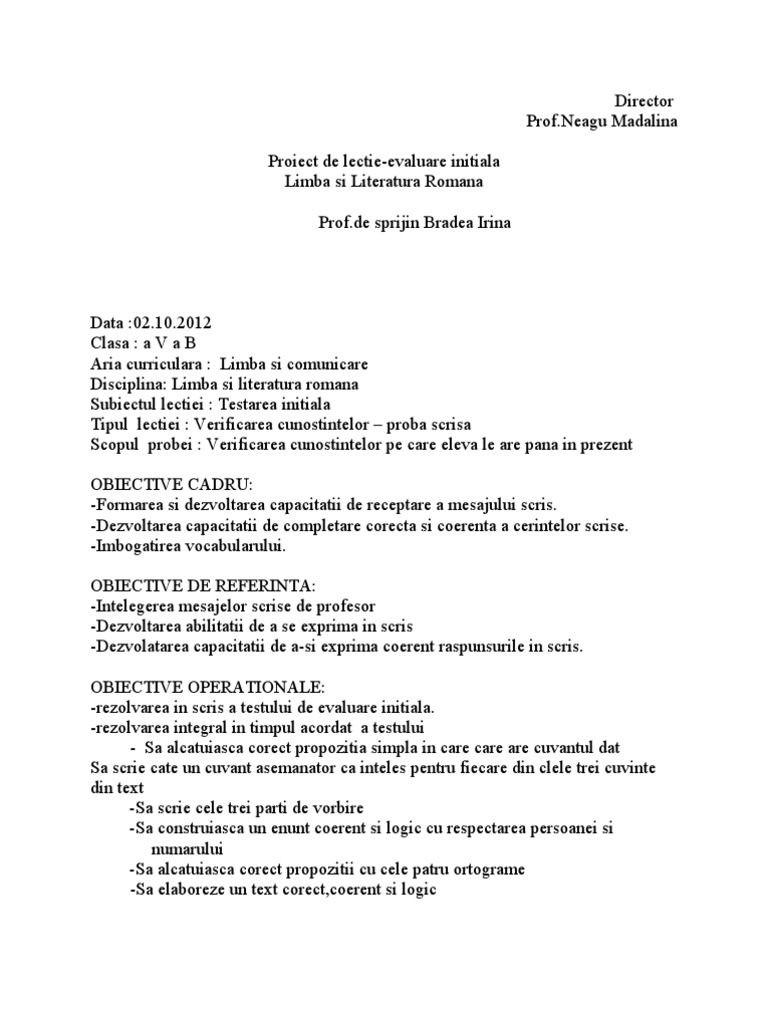 Director
Prof.Neagu Madalina

Proiect de lectie-evaluare initiala
Limba si Literatura Romana

Prof.de sprijin Bradea Irina

Data :02.10.2012
Clasa : a V a B
Aria curriculara : Limba si comunicare
Disciplina: Limba si literatura romana
Subiectul lectiei : Testarea initiala
Tipul lectiei : Verificarea cunostintelor – proba scrisa
Scopul probei : Verificarea cunostintelor pe care eleva le are pana in prezent

OBIECTIVE CADRU:
-Formarea si dezvoltarea capacitatii de receptare a mesajului scris.
-Dezvoltarea capacitatii de completare corecta si coerenta a cerintelor scrise.
-Imbogatirea vocabularului.

OBIECTIVE DE REFERINTA:
-Intelegerea mesajelor scrise de profesor
-Dezvoltarea abilitatii de a se exprima in scris
-Dezvolatarea capacitatii de a-si exprima coerent raspunsurile in scris.

OBIECTIVE OPERATIONALE:
-rezolvarea in scris a testului de evaluare initiala.
-rezolvarea integral in timpul acordat a testului
- Sa alcatuiasca corect propozitia simpla in care care are cuvantul dat
Sa scrie cate un cuvant asemanator ca inteles pentru fiecare din clele trei cuvinte din text
-Sa scrie cele trei parti de vorbire
-Sa construiasca un enunt coerent si logic cu respectarea persoanei si numarului
-Sa alcatuiasca corect propozitii cu cele patru ortograme
-Sa elaboreze un text corect,coerent si logic